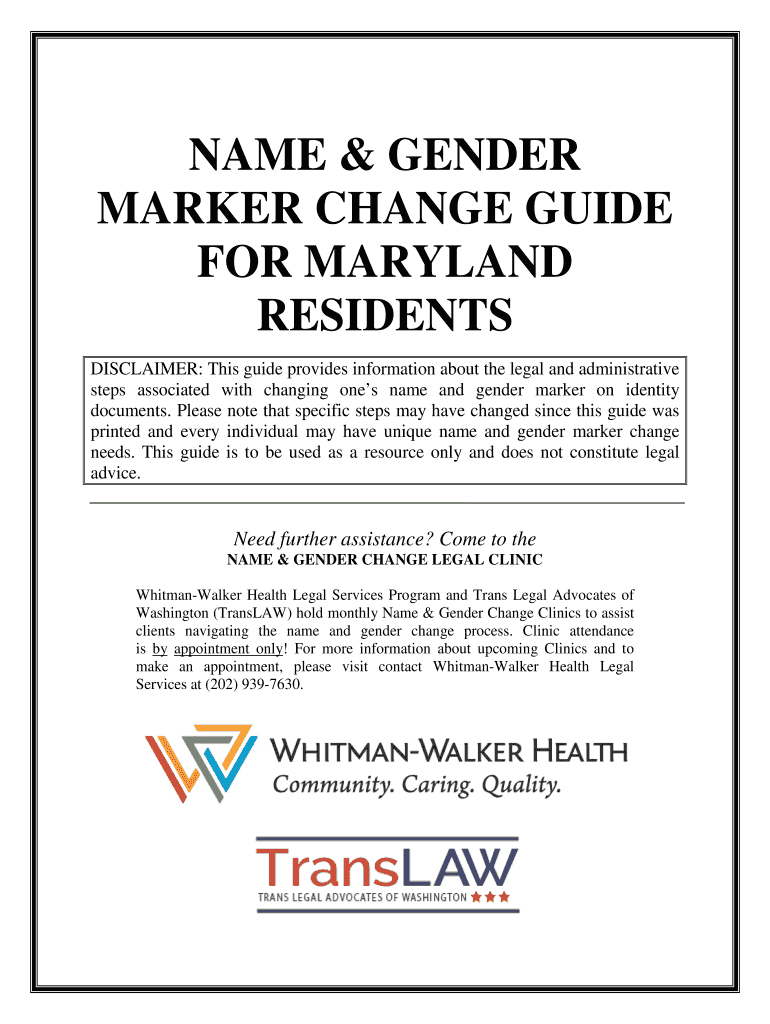 NAME & GENDER MARKER CHANGE GUIDE FOR MARYLAND RESIDENTS

DISCLAIMER: This guide provides information about the legal and administrative steps associated with changing one's name and gender marker on identity documents. Please note that specific steps may have changed since this guide was printed and every individual may have unique name and gender marker change needs. This guide is to be used as a resource only and does not constitute legal advice.

Need further assistance? Come to the
NAME & GENDER CHANGE LEGAL CLINIC

Whitman-Walker Health Legal Services Program and Trans Legal Advocates of Washington (TransLAW) hold monthly Name & Gender Change Clinics to assist clients navigating the name and gender change process. Clinic attendance is by appointment only! For more information about upcoming Clinics and to make an appointment, please visit contact Whitman-Walker Health Legal Services at (202) 939-7630.

WHITMAN-WALKER HEALTH
Community. Caring. Quality.

TransLAW
TRANS LEGAL ADVOCATES OF WASHINGTON